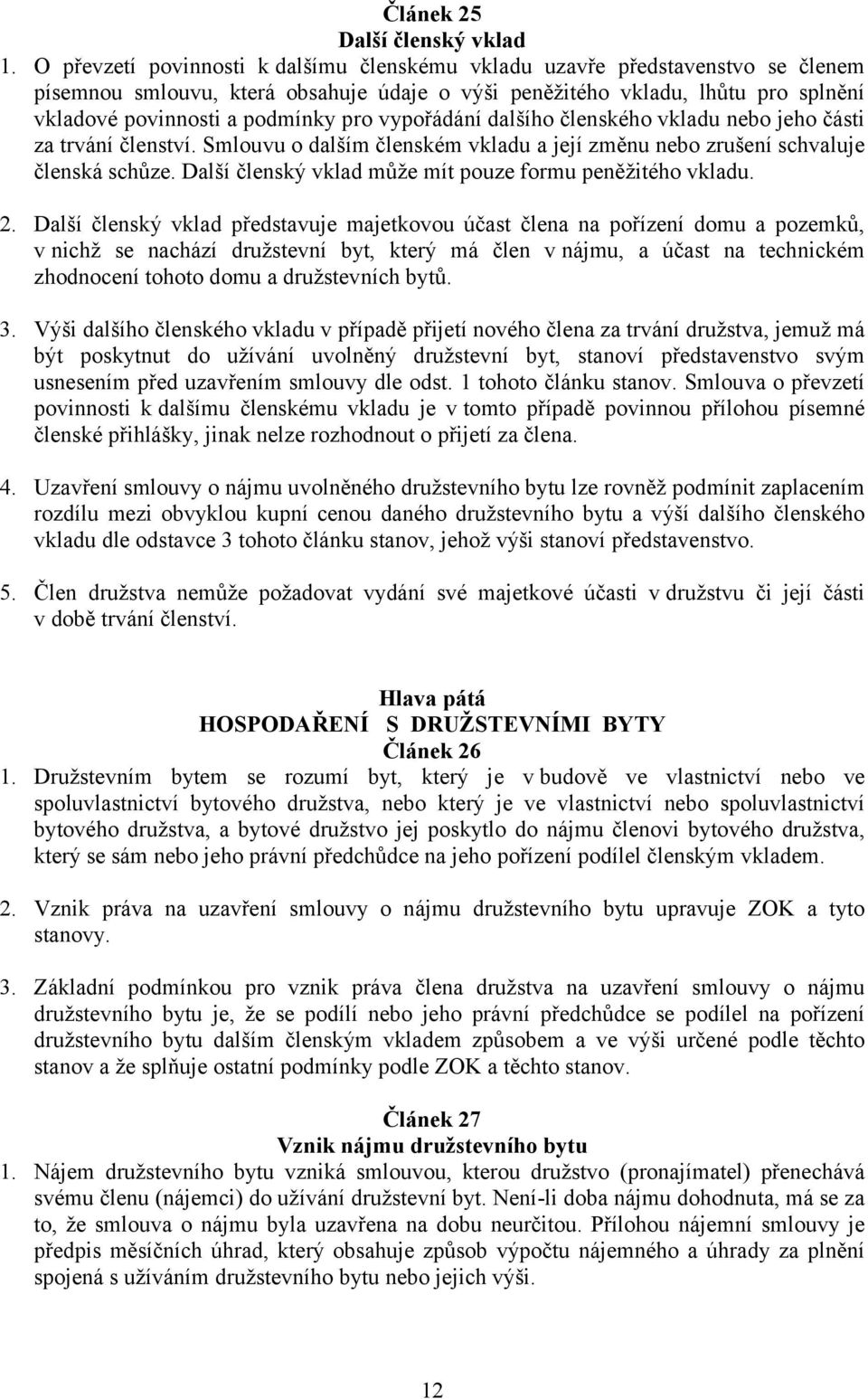 Článek 25
Další členský vklad

1. O převzetí povinnosti k dalšímu členskému vkladu uzavře představenstvo se členem písemnou smlouvu, která obsahuje údaje o výši peněžitého vkladu, lhůtu pro splnění vkladové povinnosti a podmínky pro vypořádání dalšího členského vkladu nebo jeho části za trvání členství. Smlouvu o dalším členském vkladu a její změnu nebo zrušení schvaluje členská schůze. Další členský vklad může mít pouze formu peněžitého vkladu.

2. Další členský vklad představuje majetkovou účast člena na pořízení domu a pozemků, v nichž se nachází družstevní byt, který má člen v nájmu, a účast na technickém zhodnocení tohoto domu a družstevních bytů.

3. Výši dalšího členského vkladu v případě přijetí nového člena za trvání družstva, jemuž má být poskytnut do užívání uvolněný družstevní byt, stanoví představenstvo svým usnesením před uzavřením smlouvy dle odst. 1 tohoto článku stanov. Smlouva o převzetí povinnosti k dalšímu členskému vkladu je v tomto případě povinnou přílohou písemné členské přihlášky, jinak nelze rozhodnout o přijetí za člena.

4. Uzavření smlouvy o nájmu uvolněného družstevního bytu lze rovněž podmínit zaplacením rozdílu mezi obvyklou kupní cenou daného družstevního bytu a výší dalšího členského vkladu dle odstavce 3 tohoto článku stanov, jehož výši stanoví představenstvo.

5. Člen družstva nemůže požadovat vydání své majetkové účasti v družstvu či její části v době trvání členství.

Hlava pátá
HOSPODAŘENÍ S DRUŽSTEVNÍMI BYTY
Článek 26

1. Družstevním bytem se rozumí byt, který je v budově ve vlastnictví nebo ve spoluvlastnictví bytového družstva, nebo který je ve vlastnictví nebo spoluvlastnictví bytového družstva, a bytové družstvo jej poskytlo do nájmu členovi bytového družstva, který se sám nebo jeho právní předchůdce na jeho pořízení podílel členským vkladem.

2. Vznik práva na uzavření smlouvy o nájmu družstevního bytu upravuje ZOK a tyto stanovy.

3. Základní podmínkou pro vznik práva člena družstva na uzavření smlouvy o nájmu družstevního bytu je, že se podílí nebo jeho právní předchůdce se podílel na pořízení družstevního bytu dalším členským vkladem způsobem a ve výši určené podle těchto stanov a že splňuje ostatní podmínky podle ZOK a těchto stanov.

Článek 27
Vznik nájmu družstevního bytu

1. Nájem družstevního bytu vzniká smlouvou, kterou družstvo (pronajímatel) přenechává svému členu (nájemci) do užívání družstevní byt. Není-li doba nájmu dohodnuta, má se za to, že smlouva o nájmu byla uzavřena na dobu neurčitou. Přílohou nájemní smlouvy je předpis měsíčních úhrad, který obsahuje způsob výpočtu nájemného a úhrady za plnění spojená s užíváním družstevního bytu nebo jejich výši.

12